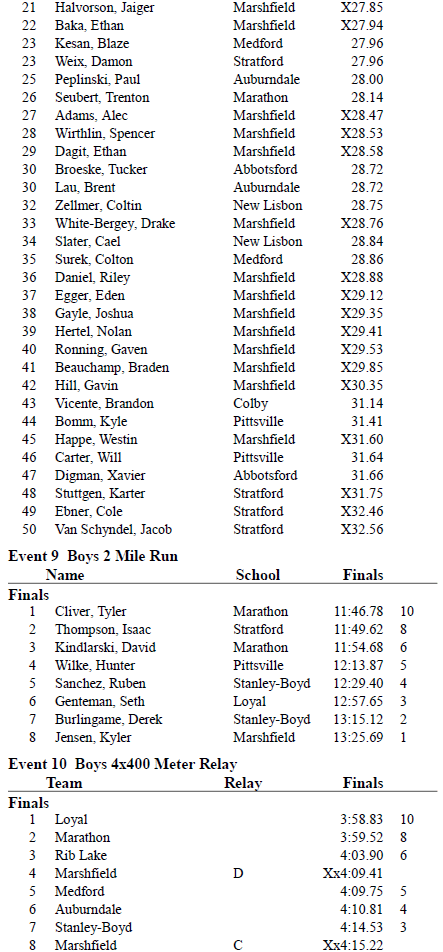 | | | | |
|---|---|---|---|
| 21 | Halvorson, Jaiger | Marshfield | X27.85 |
| 22 | Baka, Ethan | Marshfield | X27.94 |
| 23 | Kesan, Blaze | Medford | 27.96 |
| 23 | Weix, Damon | Stratford | 27.96 |
| 25 | Peplinski, Paul | Auburndale | 28.00 |
| 26 | Seubert, Trenton | Marathon | 28.14 |
| 27 | Adams, Alec | Marshfield | X28.47 |
| 28 | Wirthlin, Spencer | Marshfield | X28.53 |
| 29 | Dagit, Ethan | Marshfield | X28.58 |
| 30 | Broeske, Tucker | Abbotsford | 28.72 |
| 30 | Lau, Brent | Auburndale | 28.72 |
| 32 | Zellmer, Coltin | New Lisbon | 28.75 |
| 33 | White-Bergey, Drake | Marshfield | X28.76 |
| 34 | Slater, Cael | New Lisbon | 28.84 |
| 35 | Surek, Colton | Medford | 28.86 |
| 36 | Daniel, Riley | Marshfield | X28.88 |
| 37 | Egger, Eden | Marshfield | X29.12 |
| 38 | Gayle, Joshua | Marshfield | X29.35 |
| 39 | Hertel, Nolan | Marshfield | X29.41 |
| 40 | Ronning, Gaven | Marshfield | X29.53 |
| 41 | Beauchamp, Braden | Marshfield | X29.85 |
| 42 | Hill, Gavin | Marshfield | X30.35 |
| 43 | Vicente, Brandon | Colby | 31.14 |
| 44 | Bomm, Kyle | Pittsville | 31.41 |
| 45 | Happe, Westin | Marshfield | X31.60 |
| 46 | Carter, Will | Pittsville | 31.64 |
| 47 | Digman, Xavier | Abbotsford | 31.66 |
| 48 | Stuttgen, Karter | Stratford | X31.75 |
| 49 | Ebner, Cole | Stratford | X32.46 |
| 50 | Van Schyndel, Jacob | Stratford | X32.56 |

Event 9 Boys 2 Mile Run

| | Name | School | Finals | |
|---|---|---|---|---|
| Finals | | | | |
| 1 | Cliver, Tyler | Marathon | 11:46.78 | 10 |
| 2 | Thompson, Isaac | Stratford | 11:49.62 | 8 |
| 3 | Kindlarski, David | Marathon | 11:54.68 | 6 |
| 4 | Wilke, Hunter | Pittsville | 12:13.87 | 5 |
| 5 | Sanchez, Ruben | Stanley-Boyd | 12:29.40 | 4 |
| 6 | Genteman, Seth | Loyal | 12:57.65 | 3 |
| 7 | Burlingame, Derek | Stanley-Boyd | 13:15.12 | 2 |
| 8 | Jensen, Kyler | Marshfield | 13:25.69 | 1 |

Event 10 Boys 4x400 Meter Relay

| | Team | Relay | Finals | |
|---|---|---|---|---|
| Finals | | | | |
| 1 | Loyal | | 3:58.83 | 10 |
| 2 | Marathon | | 3:59.52 | 8 |
| 3 | Rib Lake | | 4:03.90 | 6 |
| 4 | Marshfield | D | Xx4:09.41 | |
| 5 | Medford | | 4:09.75 | 5 |
| 6 | Auburndale | | 4:10.81 | 4 |
| 7 | Stanley-Boyd | | 4:14.53 | 3 |
| 8 | Marshfield | C | Xx4:15.22 | |